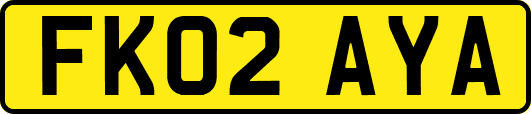 FK02 AYA